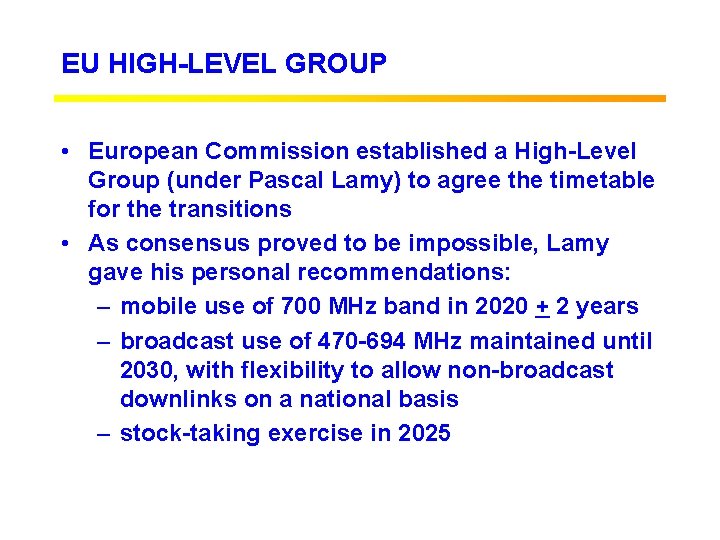 EU HIGH-LEVEL GROUP

• European Commission established a High-Level Group (under Pascal Lamy) to agree the timetable for the transitions

• As consensus proved to be impossible, Lamy gave his personal recommendations:

– mobile use of 700 MHz band in 2020 $\pm$ 2 years

– broadcast use of 470-694 MHz maintained until 2030, with flexibility to allow non-broadcast downlinks on a national basis

– stock-taking exercise in 2025